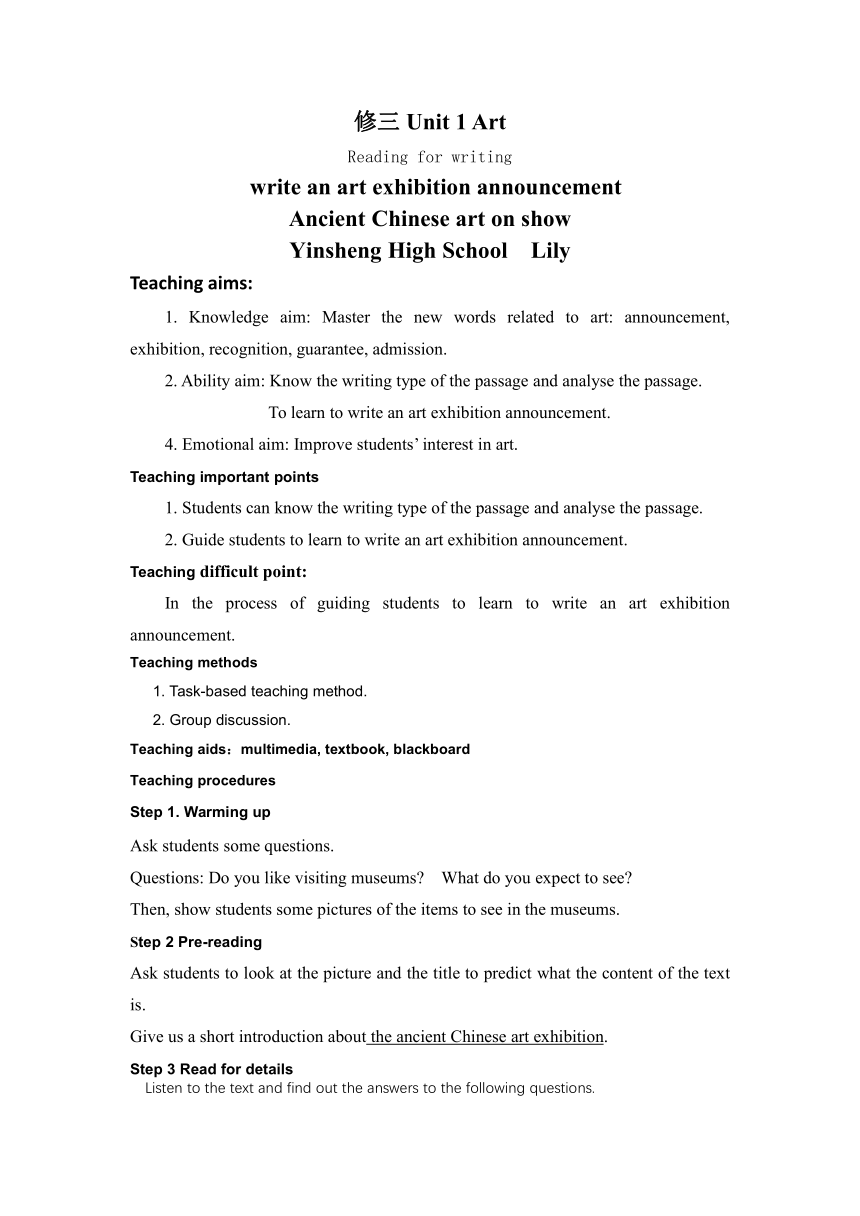 修三 Unit 1 Art

Reading for writing

write an art exhibition announcement

Ancient Chinese art on show

Yinsheng High School Lily

Teaching aims:

1. Knowledge aim: Master the new words related to art: announcement, exhibition, recognition, guarantee, admission.

2. Ability aim: Know the writing type of the passage and analyse the passage.

To learn to write an art exhibition announcement.

4. Emotional aim: Improve students' interest in art.

Teaching important points

1. Students can know the writing type of the passage and analyse the passage.

2. Guide students to learn to write an art exhibition announcement.

Teaching difficult point:

In the process of guiding students to learn to write an art exhibition announcement.

Teaching methods

1. Task-based teaching method.

2. Group discussion.

Teaching aids：multimedia, textbook, blackboard

Teaching procedures

Step 1. Warming up

Ask students some questions.

Questions: Do you like visiting museums? What do you expect to see?

Then, show students some pictures of the items to see in the museums.

Step 2 Pre-reading

Ask students to look at the picture and the title to predict what the content of the text is.

Give us a short introduction about the ancient Chinese art exhibition.

Step 3 Read for details

Listen to the text and find out the answers to the following questions.